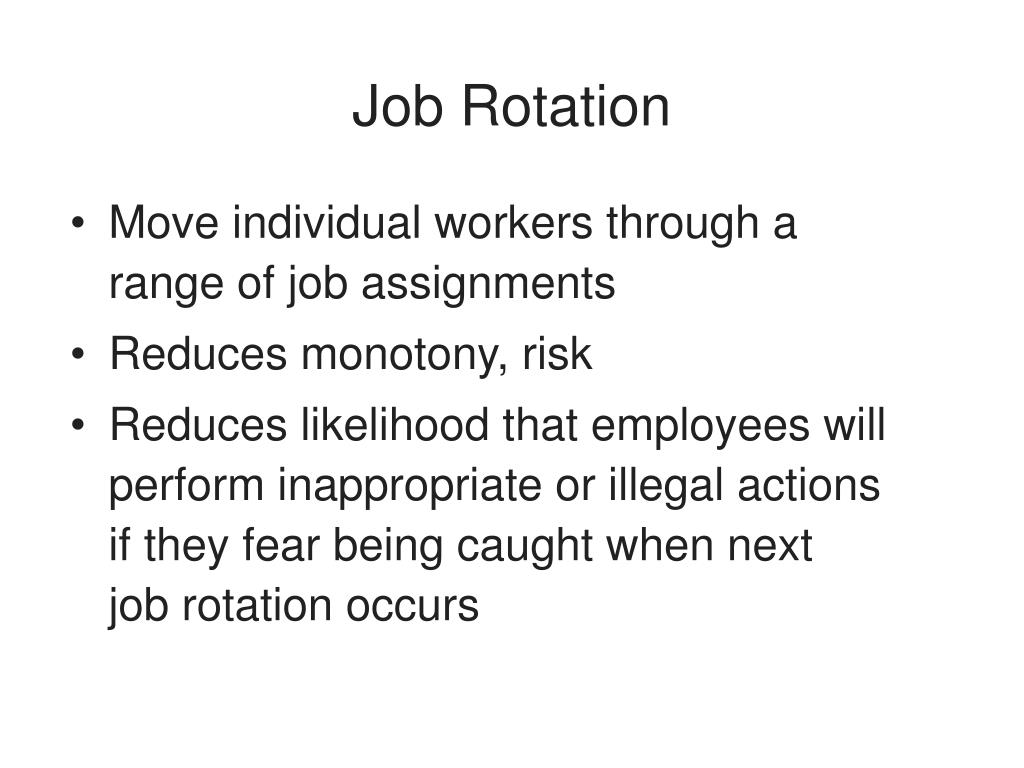 Job Rotation

• Move individual workers through a range of job assignments
• Reduces monotony, risk
• Reduces likelihood that employees will perform inappropriate or illegal actions if they fear being caught when next job rotation occurs